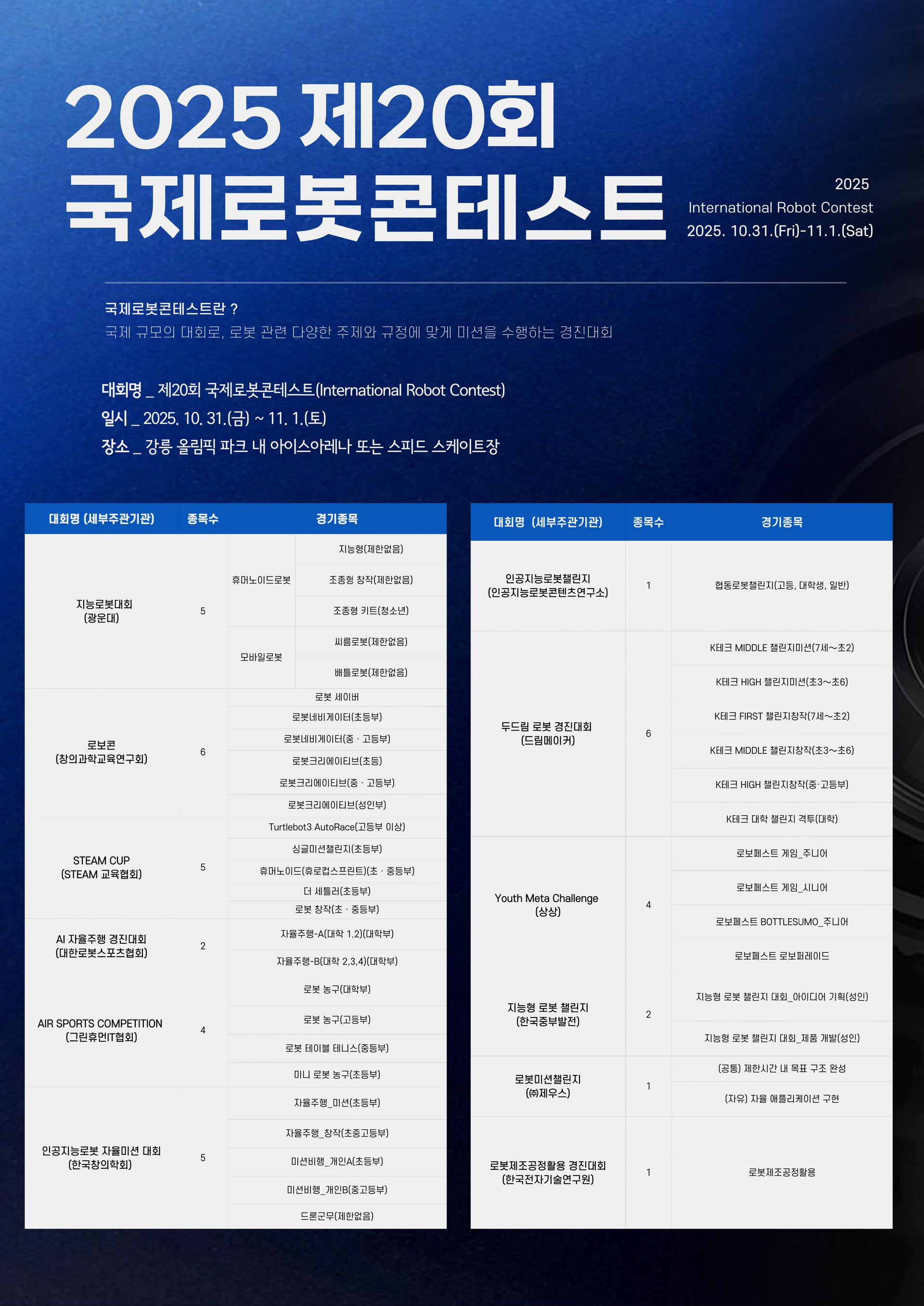 2025 제20회
국제로봇콘테스트

2025
International Robot Contest
2025. 10.31.(Fri)-11.1.(Sat)

국제로봇콘테스트란 ?
국제 규모의 대회로, 로봇 관련 다양한 주제와 규정에 맞게 미션을 수행하는 경진대회

대회명 _ 제20회 국제로봇콘테스트(International Robot Contest)
일시 _ 2025. 10. 31.(금) ~ 11. 1.(토)
장소 _ 강릉 올림픽 파크 내 아이스아레나 또는 스피드 스케이트장

| 대회명 (세부주관기관) | 종목수 | 경기종목 | |
|---|---|---|---|
| 지능로봇대회 (광운대) | 5 | 휴머노이드로봇 | 지능형(제한없음) |
| | | | 조종형 창작(제한없음) |
| | | | 조종형 키트(청소년) |
| | | 모바일로봇 | 씨름로봇(제한없음) |
| | | | 배틀로봇(제한없음) |
| 로보콘 (창의과학교육연구회) | 6 | 로봇 세이버 | |
| | | 로봇네비게이터(초등부) | |
| | | 로봇네비게이터(중 · 고등부) | |
| | | 로봇크리에이티브(초등) | |
| | | 로봇크리에이티브(중 · 고등부) | |
| | | 로봇크리에이티브(성인부) | |
| STEAM CUP (STEAM 교육협회) | 5 | Turtlebot3 AutoRace(고등부 이상) | |
| | | 싱글미션챌린지(초등부) | |
| | | 휴머노이드(휴로컵스프린트)(초 · 중등부) | |
| | | 더 세틀러(초등부) | |
| | | 로봇 창작(초 · 중등부) | |
| AI 자율주행 경진대회 (대한로봇스포츠협회) | 2 | 자율주행-A(대학 1,2)(대학부) | |
| | | 자율주행-B(대학 2,3,4)(대학부) | |
| AIR SPORTS COMPETITION (그린휴먼IT협회) | 4 | 로봇 농구(대학부) | |
| | | 로봇 농구(고등부) | |
| | | 로봇 테이블 테니스(중등부) | |
| | | 미니 로봇 농구(초등부) | |
| 인공지능로봇 자율미션 대회 (한국창의학회) | 5 | 자율주행_미션(초등부) | |
| | | 자율주행_창작(초중고등부) | |
| | | 미션비행_개인A(초등부) | |
| | | 미션비행_개인B(중고등부) | |
| | | 드론군무(제한없음) | |

| 대회명 (세부주관기관) | 종목수 | 경기종목 |
|---|---|---|
| 인공지능로봇챌린지 (인공지능로봇콘텐츠연구소) | 1 | 협동로봇챌린지(고등, 대학생, 일반) |
| 두드림 로봇 경진대회 (드림메이커) | 6 | K테크 MIDDLE 챌린지미션(7세~초2) |
| | | K테크 HIGH 챌린지미션(초3~초6) |
| | | K테크 FIRST 챌린지창작(7세~초2) |
| | | K테크 MIDDLE 챌린지창작(초3~초6) |
| | | K테크 HIGH 챌린지창작(중·고등부) |
| | | K테크 대학 챌린지 격투(대학) |
| Youth Meta Challenge (상상) | 4 | 로보페스트 게임_주니어 |
| | | 로보페스트 게임_시니어 |
| | | 로보페스트 BOTTLESUMO_주니어 |
| | | 로보페스트 로보퍼레이드 |
| 지능형 로봇 챌린지 (한국중부발전) | 2 | 지능형 로봇 챌린지 대회_아이디어 기획(성인) |
| | | 지능형 로봇 챌린지 대회_제품 개발(성인) |
| 로봇미션챌린지 (㈜제우스) | 1 | (공통) 제한시간 내 목표 구조 완성 |
| | | (자유) 자율 애플리케이션 구현 |
| 로봇제조공정활용 경진대회 (한국전자기술연구원) | 1 | 로봇제조공정활용 |